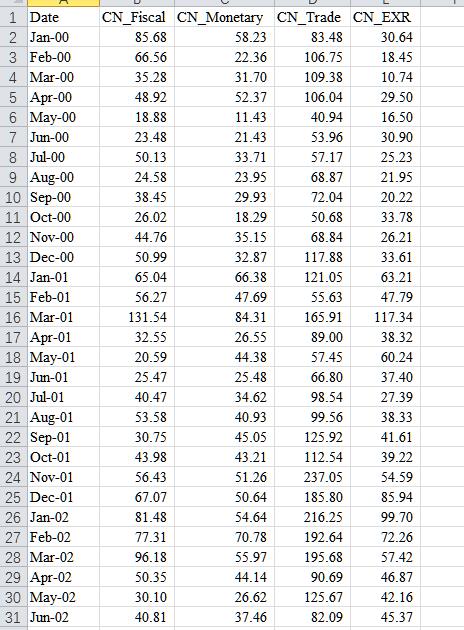 | | A | B | C | D | E |
|---|---|---|---|---|---|
| 1 | Date | CN_Fiscal | CN_Monetary | CN_Trade | CN_EXR |
| 2 | Jan-00 | 85.68 | 58.23 | 83.48 | 30.64 |
| 3 | Feb-00 | 66.56 | 22.36 | 106.75 | 18.45 |
| 4 | Mar-00 | 35.28 | 31.70 | 109.38 | 10.74 |
| 5 | Apr-00 | 48.92 | 52.37 | 106.04 | 29.50 |
| 6 | May-00 | 18.88 | 11.43 | 40.94 | 16.50 |
| 7 | Jun-00 | 23.48 | 21.43 | 53.96 | 30.90 |
| 8 | Jul-00 | 50.13 | 33.71 | 57.17 | 25.23 |
| 9 | Aug-00 | 24.58 | 23.95 | 68.87 | 21.95 |
| 10 | Sep-00 | 38.45 | 29.93 | 72.04 | 20.22 |
| 11 | Oct-00 | 26.02 | 18.29 | 50.68 | 33.78 |
| 12 | Nov-00 | 44.76 | 35.15 | 68.84 | 26.21 |
| 13 | Dec-00 | 50.99 | 32.87 | 117.88 | 33.61 |
| 14 | Jan-01 | 65.04 | 66.38 | 121.05 | 63.21 |
| 15 | Feb-01 | 56.27 | 47.69 | 55.63 | 47.79 |
| 16 | Mar-01 | 131.54 | 84.31 | 165.91 | 117.34 |
| 17 | Apr-01 | 32.55 | 26.55 | 89.00 | 38.32 |
| 18 | May-01 | 20.59 | 44.38 | 57.45 | 60.24 |
| 19 | Jun-01 | 25.47 | 25.48 | 66.80 | 37.40 |
| 20 | Jul-01 | 40.47 | 34.62 | 98.54 | 27.39 |
| 21 | Aug-01 | 53.58 | 40.93 | 99.56 | 38.33 |
| 22 | Sep-01 | 30.75 | 45.05 | 125.92 | 41.61 |
| 23 | Oct-01 | 43.98 | 43.21 | 112.54 | 39.22 |
| 24 | Nov-01 | 56.43 | 51.26 | 237.05 | 54.59 |
| 25 | Dec-01 | 67.07 | 50.64 | 185.80 | 85.94 |
| 26 | Jan-02 | 81.48 | 54.64 | 216.25 | 99.70 |
| 27 | Feb-02 | 77.31 | 70.78 | 192.64 | 72.26 |
| 28 | Mar-02 | 96.18 | 55.97 | 195.68 | 57.42 |
| 29 | Apr-02 | 50.35 | 44.14 | 90.69 | 46.87 |
| 30 | May-02 | 30.10 | 26.62 | 125.67 | 42.16 |
| 31 | Jun-02 | 40.81 | 37.46 | 82.09 | 45.37 |